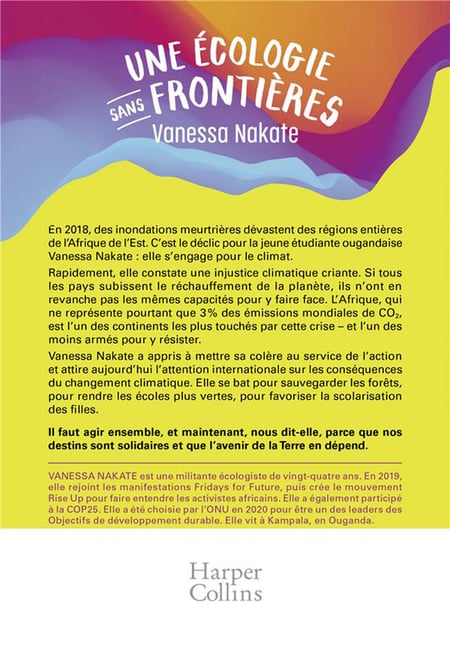 UNE ÉCOLOGIE SANS FRONTIÈRES
Vanessa Nakate

En 2018, des inondations meurtrières dévastent des régions entières de l'Afrique de l'Est. C'est le déclic pour la jeune étudiante ougandaise Vanessa Nakate : elle s'engage pour le climat.

Rapidement, elle constate une injustice climatique criante. Si tous les pays subissent le réchauffement de la planète, ils n'ont en revanche pas les mêmes capacités pour y faire face. L'Afrique, qui ne représente pourtant que 3% des émissions mondiales de $CO_2$, est l'un des continents les plus touchés par cette crise – et l'un des moins armés pour y résister.

Vanessa Nakate a appris à mettre sa colère au service de l'action et attire aujourd'hui l'attention internationale sur les conséquences du changement climatique. Elle se bat pour sauvegarder les forêts, pour rendre les écoles plus vertes, pour favoriser la scolarisation des filles.

Il faut agir ensemble, et maintenant, nous dit-elle, parce que nos destins sont solidaires et que l'avenir de la Terre en dépend.

VANESSA NAKATE est une militante écologiste de vingt-quatre ans. En 2019, elle rejoint les manifestations Fridays for Future, puis crée le mouvement Rise Up pour faire entendre les activistes africains. Elle a également participé à la COP25. Elle a été choisie par l'ONU en 2020 pour être un des leaders des Objectifs de développement durable. Elle vit à Kampala, en Ouganda.

Harper Collins